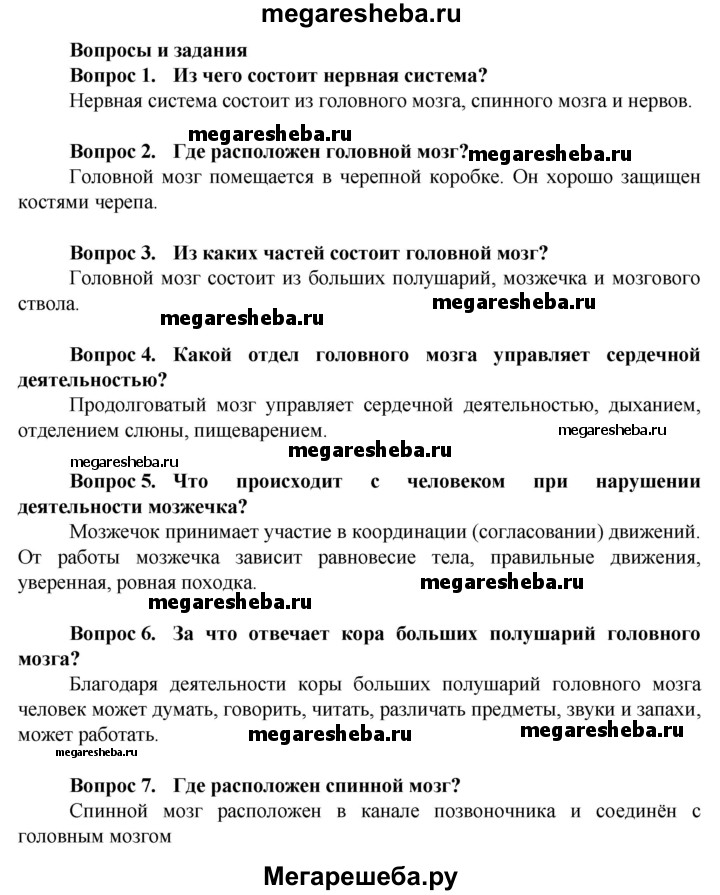 megaresheba.ru

Вопросы и задания

Вопрос 1. Из чего состоит нервная система?

Нервная система состоит из головного мозга, спинного мозга и нервов.

megaresheba.ru

Вопрос 2. Где расположен головной мозг? megaresheba.ru

Головной мозг помещается в черепной коробке. Он хорошо защищен костями черепа.

Вопрос 3. Из каких частей состоит головной мозг?

Головной мозг состоит из больших полушарий, мозжечка и мозгового ствола. megaresheba.ru megaresheba.ru

Вопрос 4. Какой отдел головного мозга управляет сердечной деятельностью?

Продолговатый мозг управляет сердечной деятельностью, дыханием, отделением слюны, пищеварением. megaresheba.ru

megaresheba.ru megaresheba.ru

Вопрос 5. Что происходит с человеком при нарушении деятельности мозжечка?

Мозжечок принимает участие в координации (согласовании) движений. От работы мозжечка зависит равновесие тела, правильные движения, уверенная, ровная походка. megaresheba.ru

megaresheba.ru

Вопрос 6. За что отвечает кора больших полушарий головного мозга?

Благодаря деятельности коры больших полушарий головного мозга человек может думать, говорить, читать, различать предметы, звуки и запахи, может работать. megaresheba.ru megaresheba.ru

megaresheba.ru

Вопрос 7. Где расположен спинной мозг?

Спинной мозг расположен в канале позвоночника и соединён с головным мозгом

Мегарешеба.ру